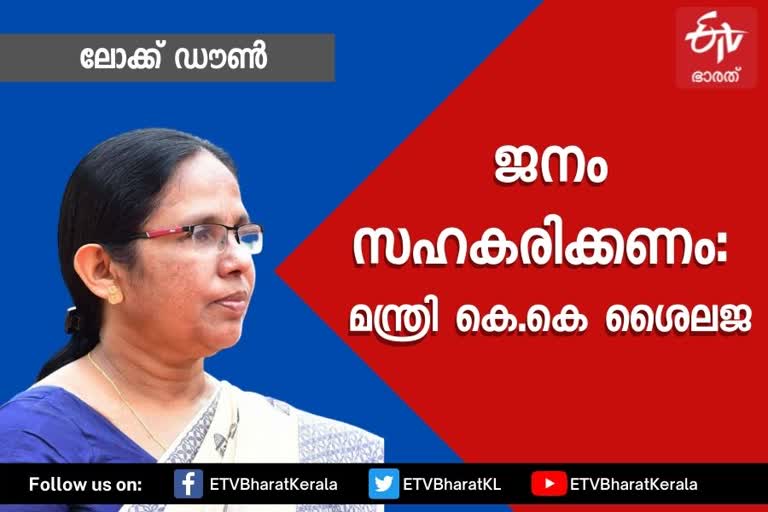 ലോക്ക് ഡൗൺ

ETV
ഭാരത്

ജനം
സഹകരിക്കണം:
മന്ത്രി കെ.കെ ശൈലജ

Follow us on: ETVBharatKerala ETVBharatKL ETVBharatKerala